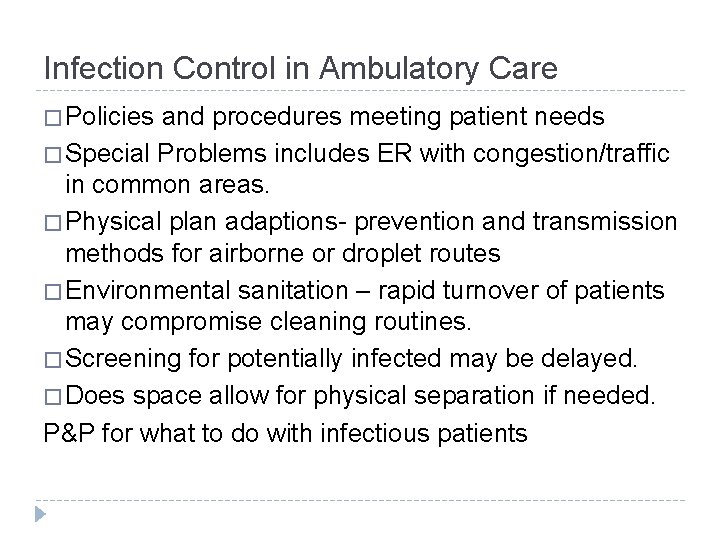 Infection Control in Ambulatory Care

□ Policies and procedures meeting patient needs

□ Special Problems includes ER with congestion/traffic in common areas.

□ Physical plan adaptions- prevention and transmission methods for airborne or droplet routes

□ Environmental sanitation – rapid turnover of patients may compromise cleaning routines.

□ Screening for potentially infected may be delayed.

□ Does space allow for physical separation if needed.

P&P for what to do with infectious patients